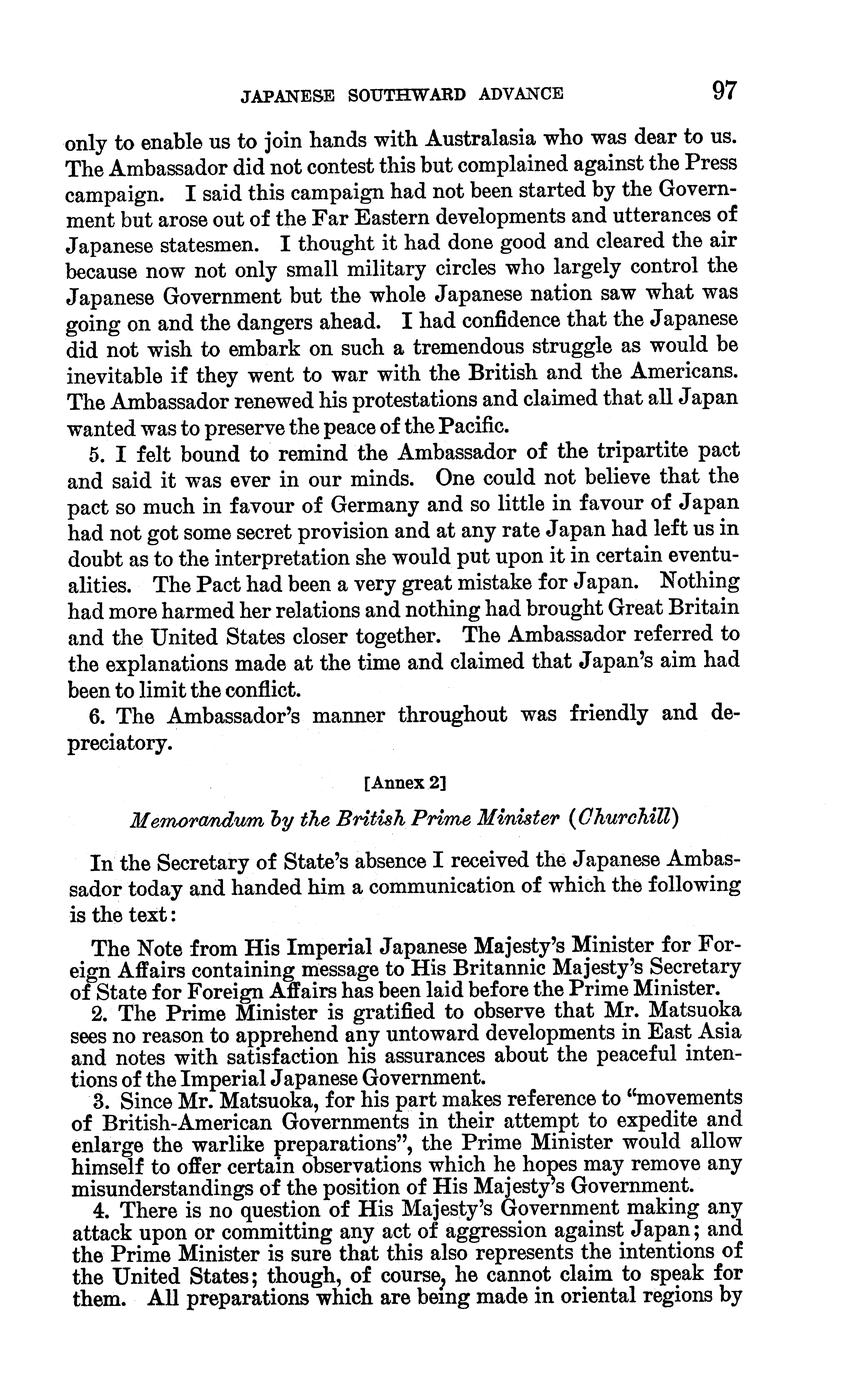 JAPANESE SOUTHWARD ADVANCE 97

only to enable us to join hands with Australasia who was dear to us. The Ambassador did not contest this but complained against the Press campaign. I said this campaign had not been started by the Government but arose out of the Far Eastern developments and utterances of Japanese statesmen. I thought it had done good and cleared the air because now not only small military circles who largely control the Japanese Government but the whole Japanese nation saw what was going on and the dangers ahead. I had confidence that the Japanese did not wish to embark on such a tremendous struggle as would be inevitable if they went to war with the British and the Americans. The Ambassador renewed his protestations and claimed that all Japan wanted was to preserve the peace of the Pacific.

5. I felt bound to remind the Ambassador of the tripartite pact and said it was ever in our minds. One could not believe that the pact so much in favour of Germany and so little in favour of Japan had not got some secret provision and at any rate Japan had left us in doubt as to the interpretation she would put upon it in certain eventualities. The Pact had been a very great mistake for Japan. Nothing had more harmed her relations and nothing had brought Great Britain and the United States closer together. The Ambassador referred to the explanations made at the time and claimed that Japan's aim had been to limit the conflict.

6. The Ambassador's manner throughout was friendly and depreciatory.

[Annex 2]

Memorandum by the British Prime Minister (Churchill)

In the Secretary of State's absence I received the Japanese Ambassador today and handed him a communication of which the following is the text:

The Note from His Imperial Japanese Majesty's Minister for Foreign Affairs containing message to His Britannic Majesty's Secretary of State for Foreign Affairs has been laid before the Prime Minister.

2. The Prime Minister is gratified to observe that Mr. Matsuoka sees no reason to apprehend any untoward developments in East Asia and notes with satisfaction his assurances about the peaceful intentions of the Imperial Japanese Government.

3. Since Mr. Matsuoka, for his part makes reference to "movements of British-American Governments in their attempt to expedite and enlarge the warlike preparations", the Prime Minister would allow himself to offer certain observations which he hopes may remove any misunderstandings of the position of His Majesty's Government.

4. There is no question of His Majesty's Government making any attack upon or committing any act of aggression against Japan; and the Prime Minister is sure that this also represents the intentions of the United States; though, of course, he cannot claim to speak for them. All preparations which are being made in oriental regions by